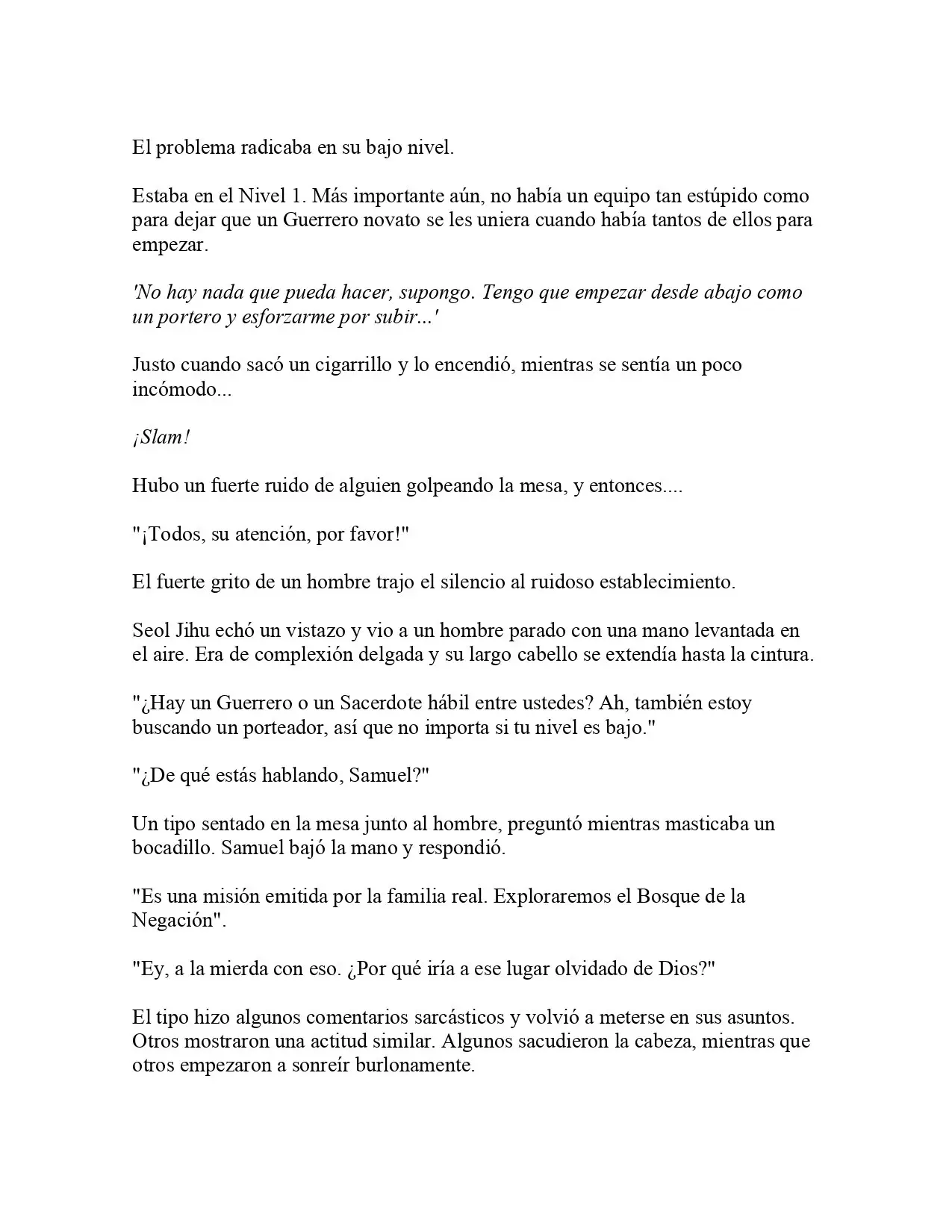 El problema radicaba en su bajo nivel.

Estaba en el Nivel 1. Más importante aún, no había un equipo tan estúpido como para dejar que un Guerrero novato se les uniera cuando había tantos de ellos para empezar.

'No hay nada que pueda hacer, supongo. Tengo que empezar desde abajo como un portero y esforzarme por subir...'

Justo cuando sacó un cigarrillo y lo encendió, mientras se sentía un poco incómodo...

¡Slam!

Hubo un fuerte ruido de alguien golpeando la mesa, y entonces....

"¡Todos, su atención, por favor!"

El fuerte grito de un hombre trajo el silencio al ruidoso establecimiento.

Seol Jihu echó un vistazo y vio a un hombre parado con una mano levantada en el aire. Era de complexión delgada y su largo cabello se extendía hasta la cintura.

"¿Hay un Guerrero o un Sacerdote hábil entre ustedes? Ah, también estoy buscando un porteador, así que no importa si tu nivel es bajo."

"¿De qué estás hablando, Samuel?"

Un tipo sentado en la mesa junto al hombre, preguntó mientras masticaba un bocadillo. Samuel bajó la mano y respondió.

"Es una misión emitida por la familia real. Exploraremos el Bosque de la Negación".

"Ey, a la mierda con eso. ¿Por qué iría a ese lugar olvidado de Dios?"

El tipo hizo algunos comentarios sarcásticos y volvió a meterse en sus asuntos. Otros mostraron una actitud similar. Algunos sacudieron la cabeza, mientras que otros empezaron a sonreír burlonamente.